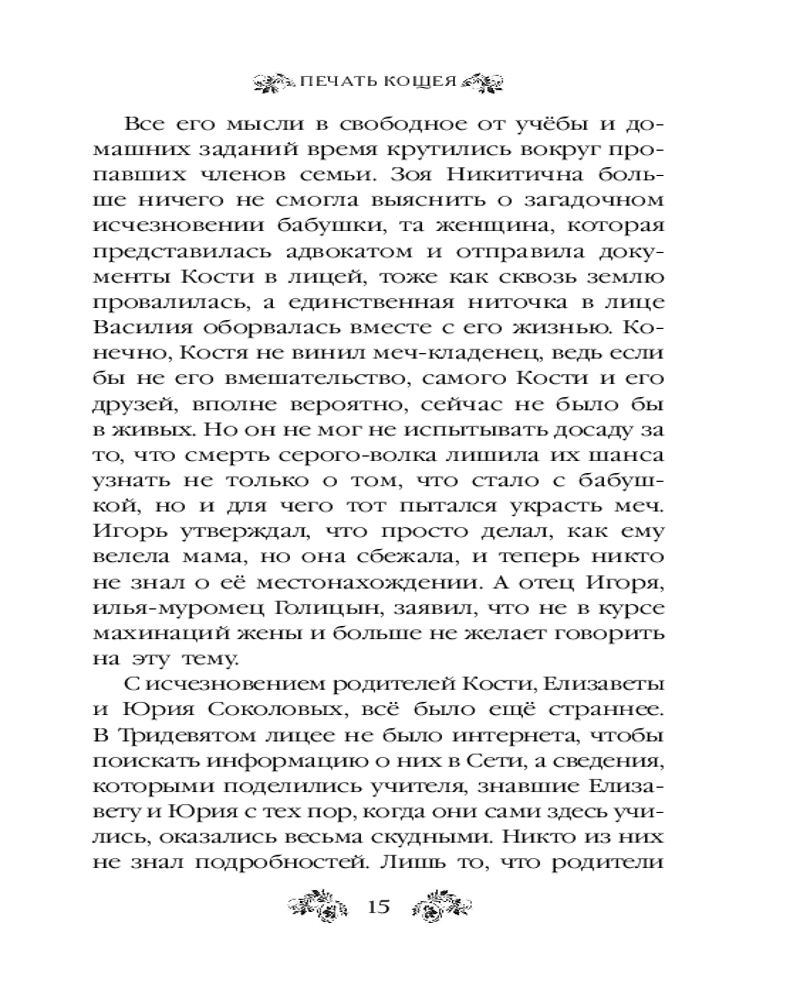 ПЕЧАТЬ КОЩЕЯ

Все его мысли в свободное от учёбы и домашних заданий время крутились вокруг пропавших членов семьи. Зоя Никитична больше ничего не смогла выяснить о загадочном исчезновении бабушки, та женщина, которая представилась адвокатом и отправила документы Кости в лицей, тоже как сквозь землю провалилась, а единственная ниточка в лице Василия оборвалась вместе с его жизнью. Конечно, Костя не винил меч-кладенец, ведь если бы не его вмешательство, самого Кости и его друзей, вполне вероятно, сейчас не было бы в живых. Но он не мог не испытывать досаду за то, что смерть серого-волка лишила их шанса узнать не только о том, что стало с бабушкой, но и для чего тот пытался украсть меч. Игорь утверждал, что просто делал, как ему велела мама, но она сбежала, и теперь никто не знал о её местонахождении. А отец Игоря, илья-муромец Голицын, заявил, что не в курсе махинаций жены и больше не желает говорить на эту тему.

С исчезновением родителей Кости, Елизаветы и Юрия Соколовых, всё было ещё страннее. В Тридевятом лицее не было интернета, чтобы поискать информацию о них в Сети, а сведения, которыми поделились учителя, знавшие Елизавету и Юрия с тех пор, когда они сами здесь учились, оказались весьма скудными. Никто из них не знал подробностей. Лишь то, что родители

15